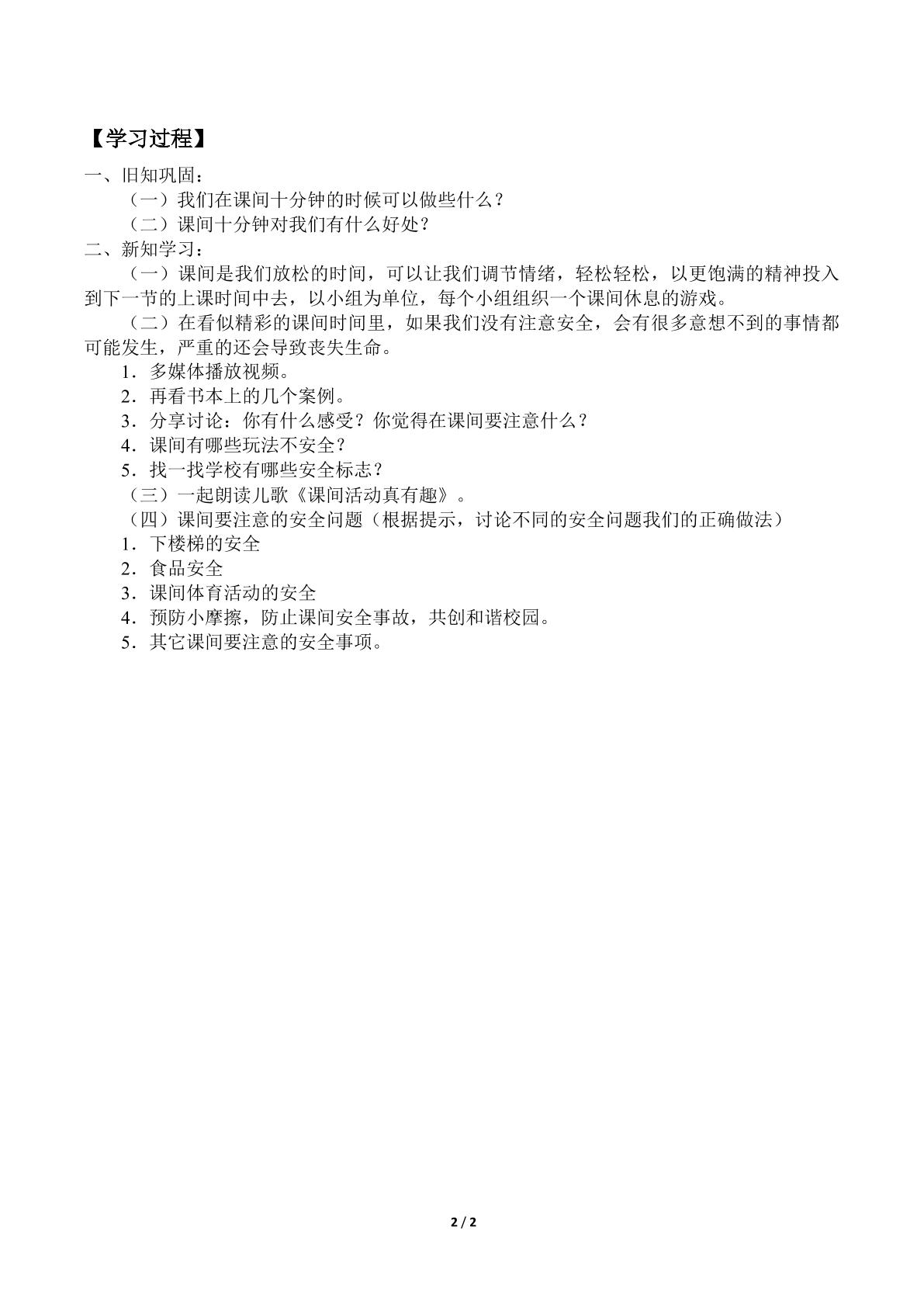 【学习过程】

一、旧知巩固：

（一）我们在课间十分钟的时候可以做些什么？

（二）课间十分钟对我们有什么好处？

二、新知学习：

（一）课间是我们放松的时间，可以让我们调节情绪，轻松轻松，以更饱满的精神投入到下一节的上课时间中去，以小组为单位，每个小组组织一个课间休息的游戏。

（二）在看似精彩的课间时间里，如果我们没有注意安全，会有很多意想不到的事情都可能发生，严重的还会导致丧失生命。

1．多媒体播放视频。

2．再看书本上的几个案例。

3．分享讨论：你有什么感受？你觉得在课间要注意什么？

4．课间有哪些玩法不安全？

5．找一找学校有哪些安全标志？

（三）一起朗读儿歌《课间活动真有趣》。

（四）课间要注意的安全问题（根据提示，讨论不同的安全问题我们的正确做法）

1．下楼梯的安全

2．食品安全

3．课间体育活动的安全

4．预防小摩擦，防止课间安全事故，共创和谐校园。

5．其它课间要注意的安全事项。

2 / 2